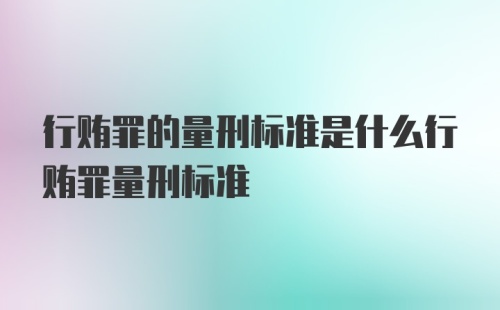 行贿罪的量刑标准是什么行贿罪量刑标准